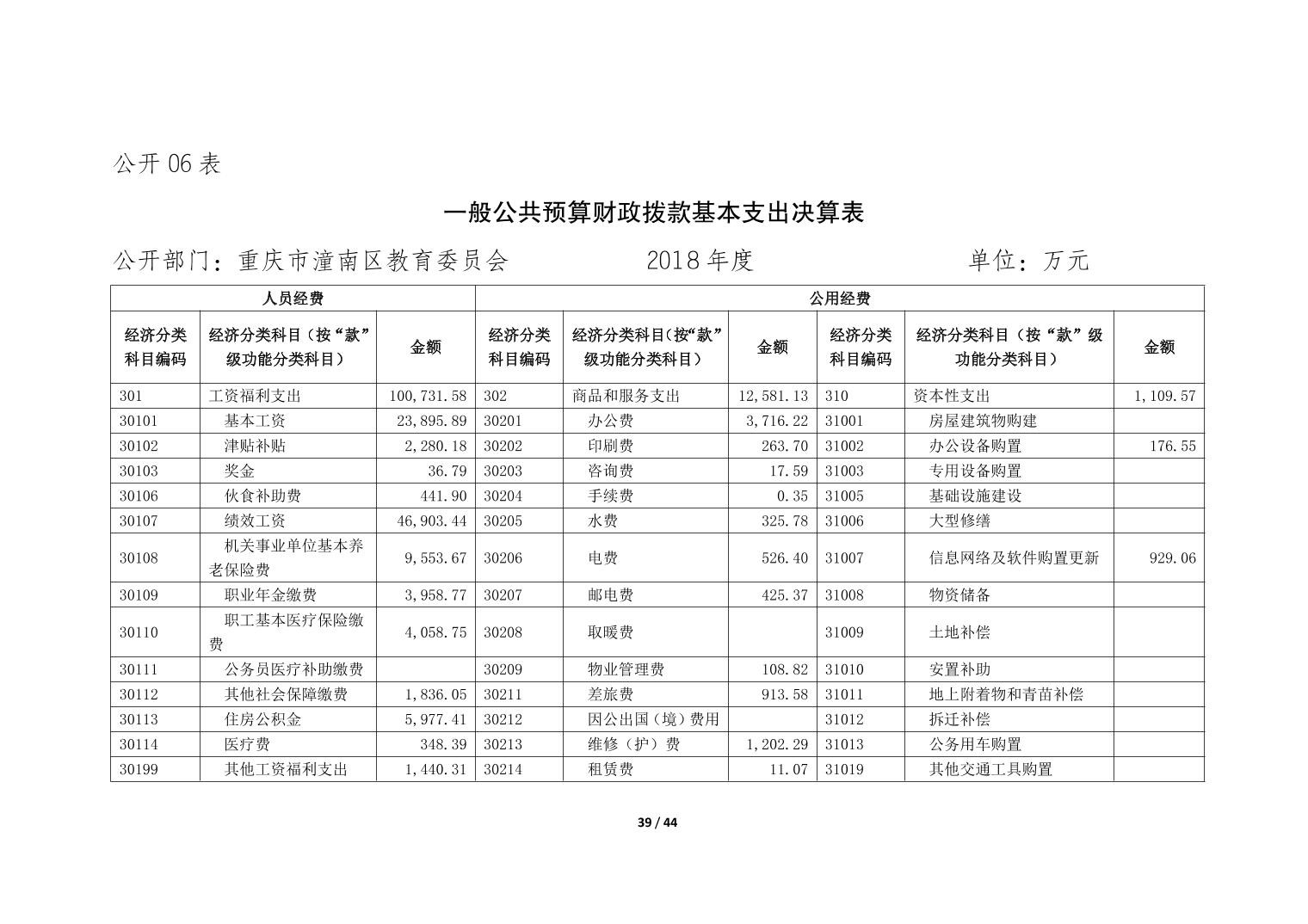 公开 06 表

一般公共预算财政拨款基本支出决算表

公开部门：重庆市潼南区教育委员会　　　　2018 年度　　　　　　单位：万元

| 人员经费 | | | 公用经费 | | | | | |
|---|---|---|---|---|---|---|---|---|
| 经济分类科目编码 | 经济分类科目（按“款”级功能分类科目） | 金额 | 经济分类科目编码 | 经济分类科目(按“款”级功能分类科目） | 金额 | 经济分类科目编码 | 经济分类科目（按“款”级功能分类科目） | 金额 |
| 301 | 工资福利支出 | 100,731.58 | 302 | 商品和服务支出 | 12,581.13 | 310 | 资本性支出 | 1,109.57 |
| 30101 | 基本工资 | 23,895.89 | 30201 | 办公费 | 3,716.22 | 31001 | 房屋建筑物购建 | |
| 30102 | 津贴补贴 | 2,280.18 | 30202 | 印刷费 | 263.70 | 31002 | 办公设备购置 | 176.55 |
| 30103 | 奖金 | 36.79 | 30203 | 咨询费 | 17.59 | 31003 | 专用设备购置 | |
| 30106 | 伙食补助费 | 441.90 | 30204 | 手续费 | 0.35 | 31005 | 基础设施建设 | |
| 30107 | 绩效工资 | 46,903.44 | 30205 | 水费 | 325.78 | 31006 | 大型修缮 | |
| 30108 | 机关事业单位基本养老保险费 | 9,553.67 | 30206 | 电费 | 526.40 | 31007 | 信息网络及软件购置更新 | 929.06 |
| 30109 | 职业年金缴费 | 3,958.77 | 30207 | 邮电费 | 425.37 | 31008 | 物资储备 | |
| 30110 | 职工基本医疗保险缴费 | 4,058.75 | 30208 | 取暖费 | | 31009 | 土地补偿 | |
| 30111 | 公务员医疗补助缴费 | | 30209 | 物业管理费 | 108.82 | 31010 | 安置补助 | |
| 30112 | 其他社会保障缴费 | 1,836.05 | 30211 | 差旅费 | 913.58 | 31011 | 地上附着物和青苗补偿 | |
| 30113 | 住房公积金 | 5,977.41 | 30212 | 因公出国（境）费用 | | 31012 | 拆迁补偿 | |
| 30114 | 医疗费 | 348.39 | 30213 | 维修（护）费 | 1,202.29 | 31013 | 公务用车购置 | |
| 30199 | 其他工资福利支出 | 1,440.31 | 30214 | 租赁费 | 11.07 | 31019 | 其他交通工具购置 | |

39 / 44